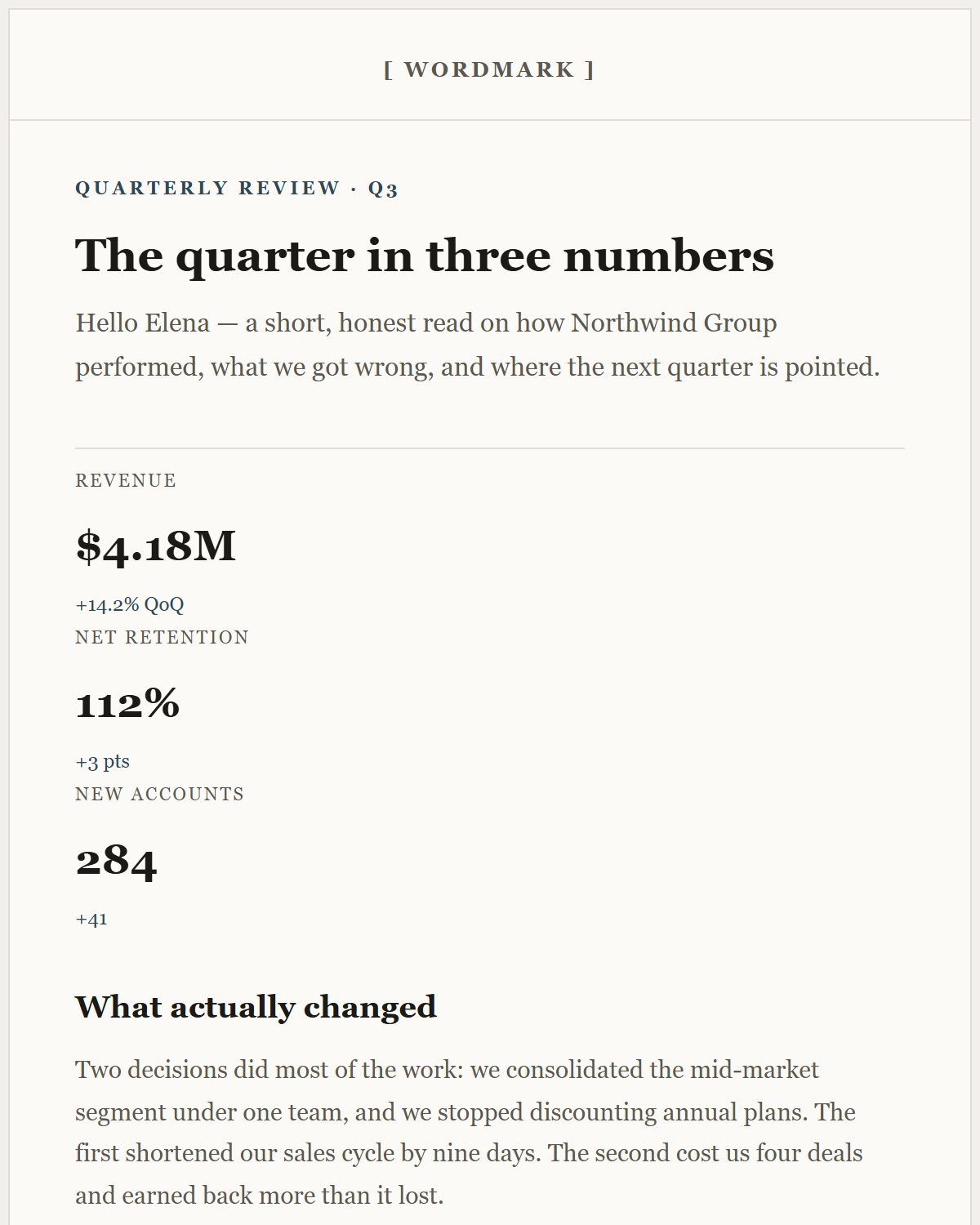 [ WORDMARK ]

QUARTERLY REVIEW · Q3

The quarter in three numbers

Hello Elena — a short, honest read on how Northwind Group performed, what we got wrong, and where the next quarter is pointed.

REVENUE

$4.18M

+14.2% QoQ

NET RETENTION

112%

+3 pts

NEW ACCOUNTS

284

+41

What actually changed

Two decisions did most of the work: we consolidated the mid-market segment under one team, and we stopped discounting annual plans. The first shortened our sales cycle by nine days. The second cost us four deals and earned back more than it lost.